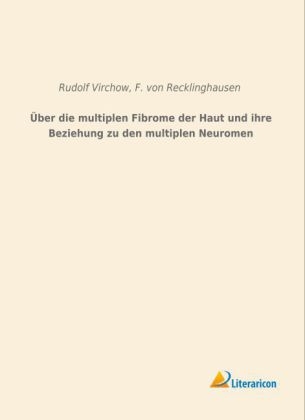 Rudolf Virchow, F. von Recklinghausen

Über die multiplen Fibrome der Haut und ihre Beziehung zu den multiplen Neuromen

Literaricon